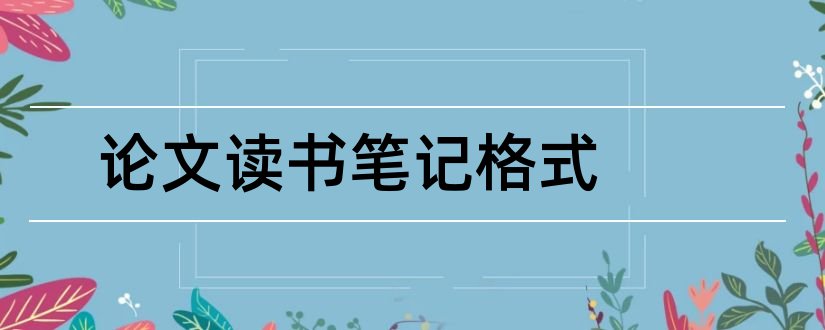 论文读书笔记格式